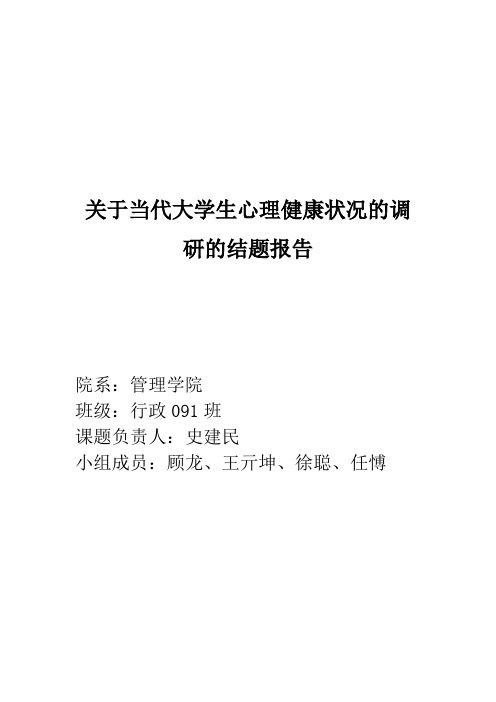 关于当代大学生心理健康状况的调研的结题报告

院系：管理学院
班级：行政 091 班
课题负责人：史建民
小组成员：顾龙、王亓坤、徐聪、任博